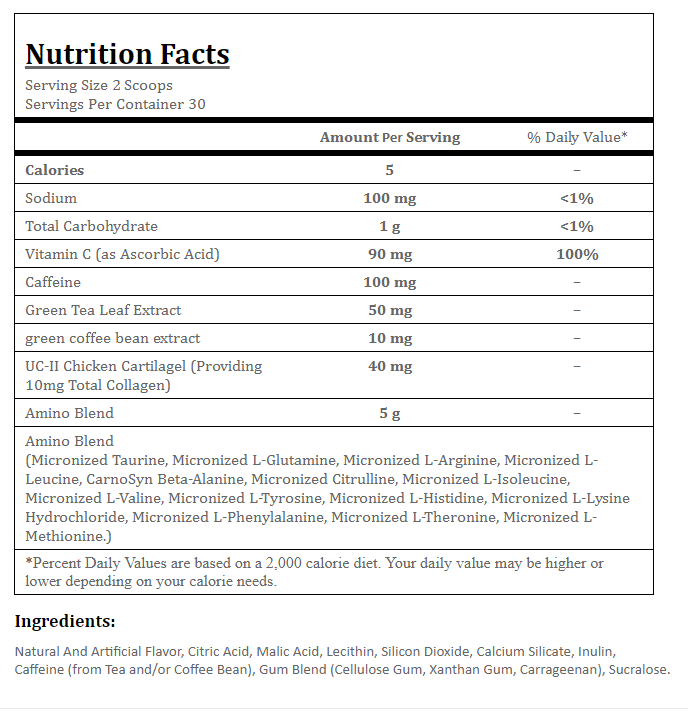 Nutrition Facts
Serving Size 2 Scoops
Servings Per Container 30

| | Amount Per Serving | % Daily Value* |
|---|---|---|
| Calories | 5 | – |
| Sodium | 100 mg | <1% |
| Total Carbohydrate | 1 g | <1% |
| Vitamin C (as Ascorbic Acid) | 90 mg | 100% |
| Caffeine | 100 mg | – |
| Green Tea Leaf Extract | 50 mg | – |
| green coffee bean extract | 10 mg | – |
| UC-II Chicken Cartilagel (Providing 10mg Total Collagen) | 40 mg | – |
| Amino Blend | 5 g | – |

Amino Blend
(Micronized Taurine, Micronized L-Glutamine, Micronized L-Arginine, Micronized L-Leucine, CarnoSyn Beta-Alanine, Micronized Citrulline, Micronized L-Isoleucine, Micronized L-Valine, Micronized L-Tyrosine, Micronized L-Histidine, Micronized L-Lysine Hydrochloride, Micronized L-Phenylalanine, Micronized L-Theronine, Micronized L-Methionine.)

*Percent Daily Values are based on a 2,000 calorie diet. Your daily value may be higher or lower depending on your calorie needs.

Ingredients:

Natural And Artificial Flavor, Citric Acid, Malic Acid, Lecithin, Silicon Dioxide, Calcium Silicate, Inulin, Caffeine (from Tea and/or Coffee Bean), Gum Blend (Cellulose Gum, Xanthan Gum, Carrageenan), Sucralose.